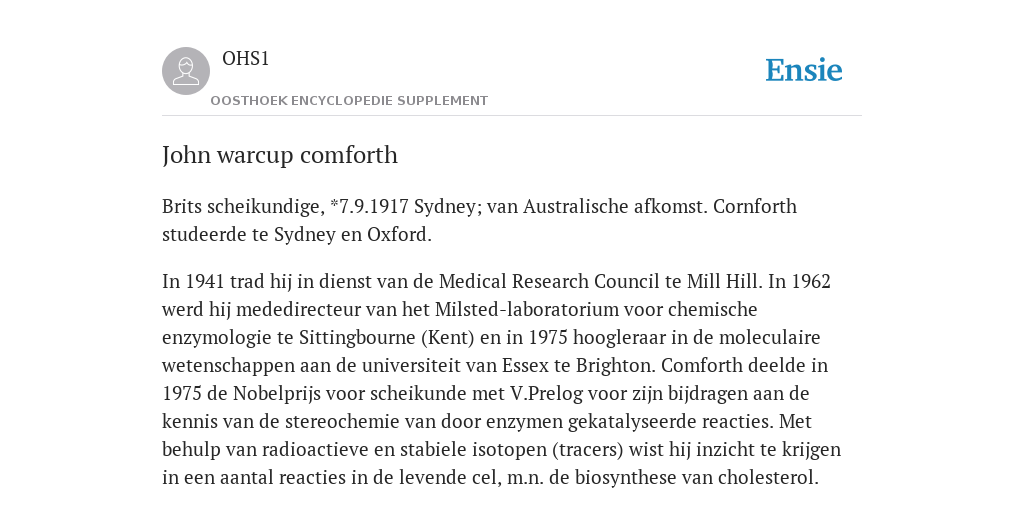 OHS1

OOSTHOEK ENCYCLOPEDIE SUPPLEMENT

Ensie

John warcup comforth

Brits scheikundige, *7.9.1917 Sydney; van Australische afkomst. Cornforth studeerde te Sydney en Oxford.

In 1941 trad hij in dienst van de Medical Research Council te Mill Hill. In 1962 werd hij mededirecteur van het Milsted-laboratorium voor chemische enzymologie te Sittingbourne (Kent) en in 1975 hoogleraar in de moleculaire wetenschappen aan de universiteit van Essex te Brighton. Comforth deelde in 1975 de Nobelprijs voor scheikunde met V.Prelog voor zijn bijdragen aan de kennis van de stereochemie van door enzymen gekatalyseerde reacties. Met behulp van radioactieve en stabiele isotopen (tracers) wist hij inzicht te krijgen in een aantal reacties in de levende cel, m.n. de biosynthese van cholesterol.